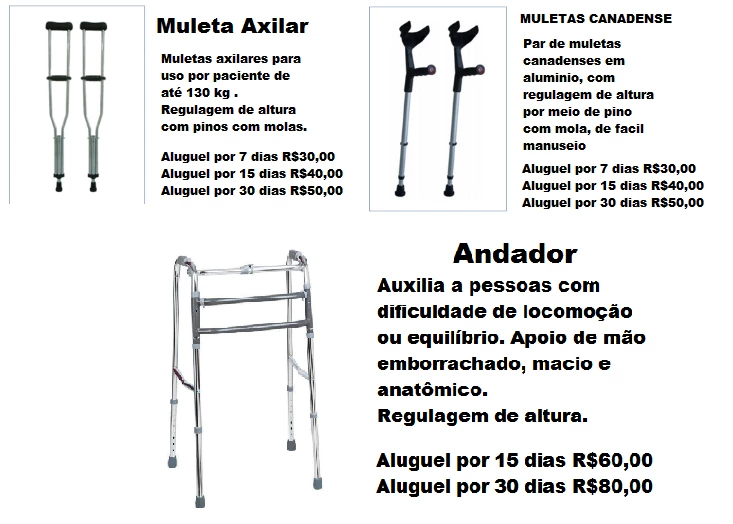 Muleta Axilar

Muletas axilares para uso por paciente de até 130 kg . Regulagem de altura com pinos com molas.

Aluguel por 7 dias R$30,00
Aluguel por 15 dias R$40,00
Aluguel por 30 dias R$50,00

MULETAS CANADENSE

Par de muletas canadenses em aluminio, com regulagem de altura por meio de pino com mola, de facil manuseio

Aluguel por 7 dias R$30,00
Aluguel por 15 dias R$40,00
Aluguel por 30 dias R$50,00

Andador

Auxilia a pessoas com dificuldade de locomoção ou equilíbrio. Apoio de mão emborrachado, macio e anatômico.
Regulagem de altura.

Aluguel por 15 dias R$60,00
Aluguel por 30 dias R$80,00